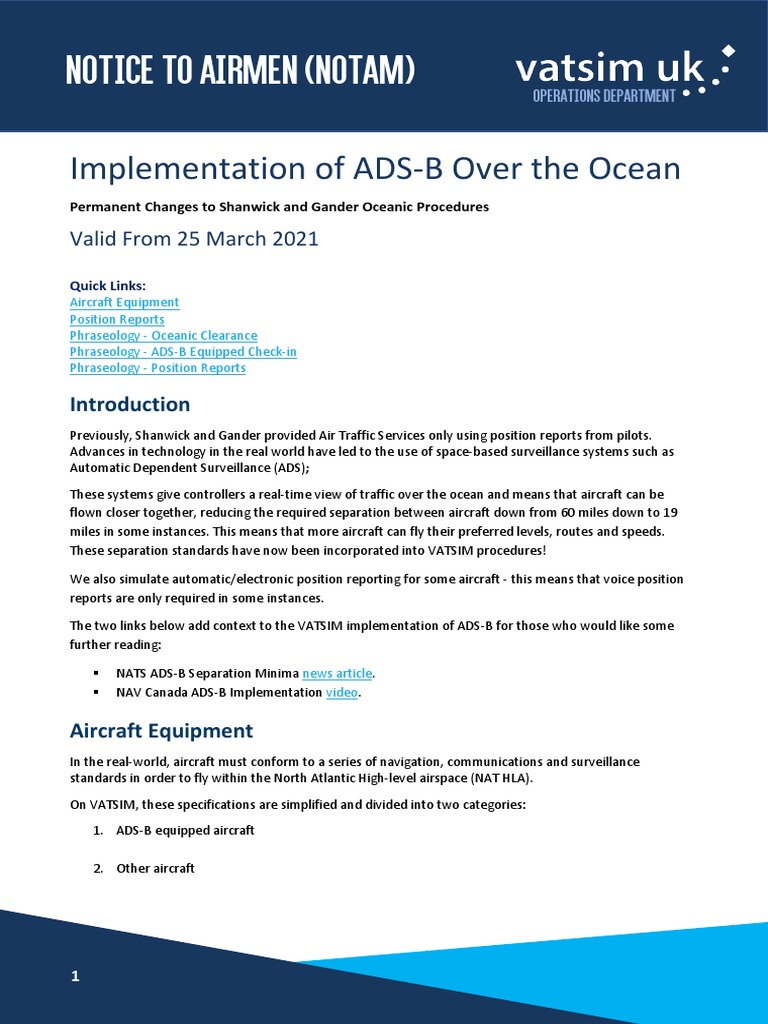 NOTICE TO AIRMEN (NOTAM)

vatsim uk
OPERATIONS DEPARTMENT

Implementation of ADS-B Over the Ocean

Permanent Changes to Shanwick and Gander Oceanic Procedures

Valid From 25 March 2021

Quick Links:
Aircraft Equipment
Position Reports
Phraseology - Oceanic Clearance
Phraseology - ADS-B Equipped Check-in
Phraseology - Position Reports

Introduction

Previously, Shanwick and Gander provided Air Traffic Services only using position reports from pilots. Advances in technology in the real world have led to the use of space-based surveillance systems such as Automatic Dependent Surveillance (ADS);

These systems give controllers a real-time view of traffic over the ocean and means that aircraft can be flown closer together, reducing the required separation between aircraft down from 60 miles down to 19 miles in some instances. This means that more aircraft can fly their preferred levels, routes and speeds. These separation standards have now been incorporated into VATSIM procedures!

We also simulate automatic/electronic position reporting for some aircraft - this means that voice position reports are only required in some instances.

The two links below add context to the VATSIM implementation of ADS-B for those who would like some further reading:

▪ NATS ADS-B Separation Minima news article.
▪ NAV Canada ADS-B Implementation video.

Aircraft Equipment

In the real-world, aircraft must conform to a series of navigation, communications and surveillance standards in order to fly within the North Atlantic High-level airspace (NAT HLA).

On VATSIM, these specifications are simplified and divided into two categories:

1. ADS-B equipped aircraft

2. Other aircraft

1